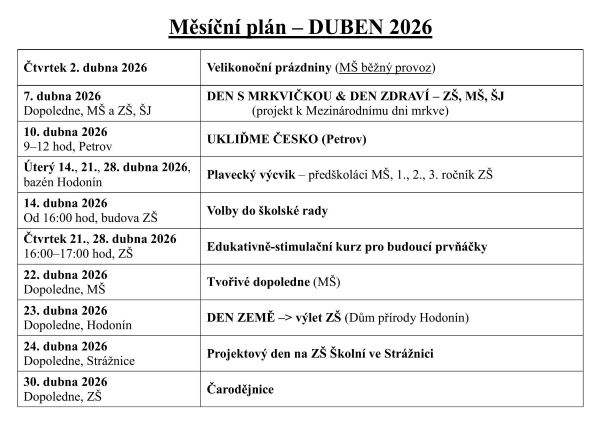 Měsíční plán – DUBEN 2026

| | |
|---|---|
| Čtvrtek 2. dubna 2026 | Velikonoční prázdniny (MŠ běžný provoz) |
| 7. dubna 2026 Dopoledne, MŠ a ZŠ, ŠJ | DEN S MRKVIČKOU & DEN ZDRAVÍ – ZŠ, MŠ, ŠJ (projekt k Mezinárodnímu dni mrkve) |
| 10. dubna 2026 9–12 hod, Petrov | UKLIĎME ČESKO (Petrov) |
| Úterý 14., 21., 28. dubna 2026, bazén Hodonín | Plavecký výcvik – předškoláci MŠ, 1., 2., 3. ročník ZŠ |
| 14. dubna 2026 Od 16:00 hod, budova ZŠ | Volby do školské rady |
| Čtvrtek 21., 28. dubna 2026 16:00–17:00 hod, ZŠ | Edukativně-stimulační kurz pro budoucí prvňáčky |
| 22. dubna 2026 Dopoledne, MŠ | Tvořivé dopoledne (MŠ) |
| 23. dubna 2026 Dopoledne, Hodonín | DEN ZEMĚ –> výlet ZŠ (Dům přírody Hodonín) |
| 24. dubna 2026 Dopoledne, Strážnice | Projektový den na ZŠ Školní ve Strážnici |
| 30. dubna 2026 Dopoledne, ZŠ | Čarodějnice |